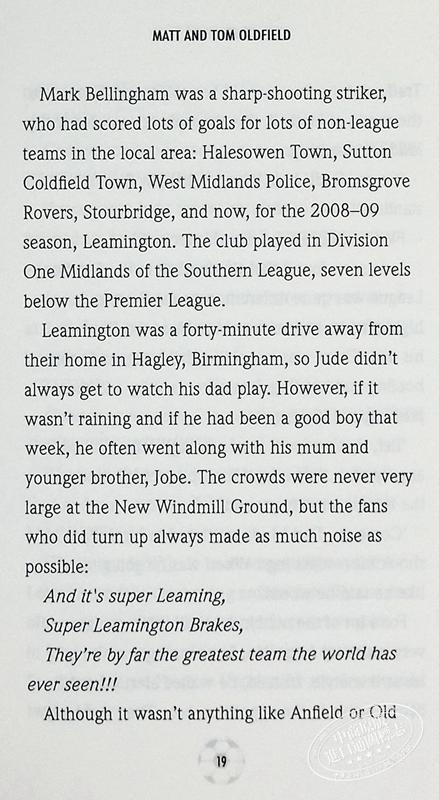 MATT AND TOM OLDFIELD

Mark Bellingham was a sharp-shooting striker, who had scored lots of goals for lots of non-league teams in the local area: Halesowen Town, Sutton Coldfield Town, West Midlands Police, Bromsgrove Rovers, Stourbridge, and now, for the 2008–09 season, Leamington. The club played in Division One Midlands of the Southern League, seven levels below the Premier League.

Leamington was a forty-minute drive away from their home in Hagley, Birmingham, so Jude didn't always get to watch his dad play. However, if it wasn't raining and if he had been a good boy that week, he often went along with his mum and younger brother, Jobe. The crowds were never very large at the New Windmill Ground, but the fans who did turn up always made as much noise as possible:

And it's super Leaming,
Super Leamington Brakes,
They're by far the greatest team the world has ever seen!!!

Although it wasn't anything like Anfield or Old

19